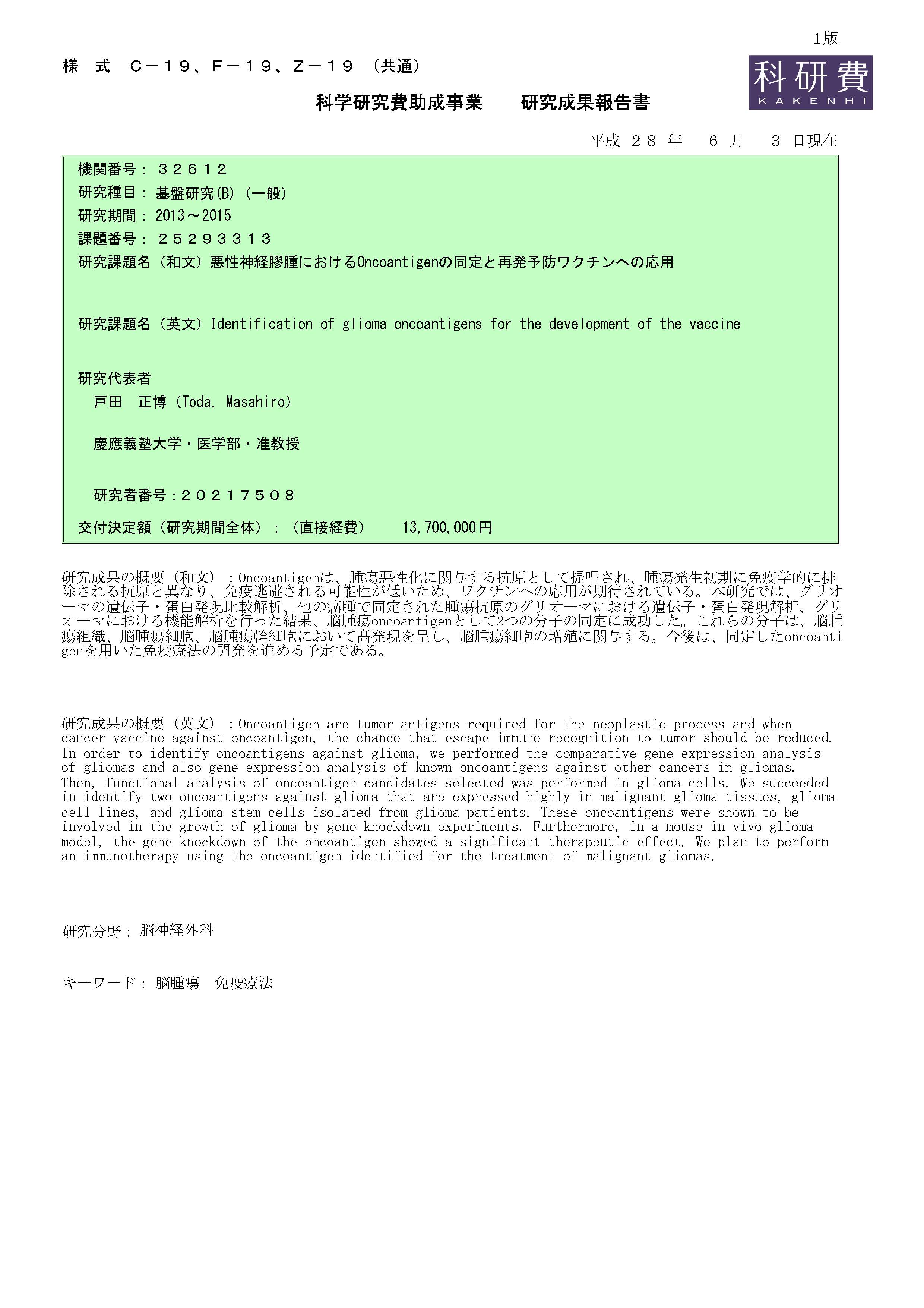 1版

様　式　Ｃ－１９、Ｆ－１９、Ｚ－１９　（共通）

科研費
KAKENHI

科学研究費助成事業　　研究成果報告書

平成　２８　年　　６　月　　３　日現在

機関番号：　３２６１２

研究種目：　基盤研究(B)（一般）

研究期間：　2013～2015

課題番号：　２５２９３３１３

研究課題名（和文）悪性神経膠腫におけるOncoantigenの同定と再発予防ワクチンへの応用

研究課題名（英文）Identification of glioma oncoantigens for the development of the vaccine

研究代表者

戸田　正博（Toda, Masahiro）

慶應義塾大学・医学部・准教授

研究者番号：２０２１７５０８

交付決定額（研究期間全体）：（直接経費）　　13,700,000円

研究成果の概要（和文）：Oncoantigenは、腫瘍悪性化に関与する抗原として提唱され、腫瘍発生初期に免疫学的に排除される抗原と異なり、免疫逃避される可能性が低いため、ワクチンへの応用が期待されている。本研究では、グリオーマの遺伝子・蛋白発現比較解析、他の癌腫で同定された腫瘍抗原のグリオーマにおける遺伝子・蛋白発現解析、グリオーマにおける機能解析を行った結果、脳腫瘍oncoantigenとして2つの分子の同定に成功した。これらの分子は、脳腫瘍組織、脳腫瘍細胞、脳腫瘍幹細胞において高発現を呈し、脳腫瘍細胞の増殖に関与する。今後は、同定したoncoantigenを用いた免疫療法の開発を進める予定である。

研究成果の概要（英文）：Oncoantigen are tumor antigens required for the neoplastic process and when cancer vaccine against oncoantigen, the chance that escape immune recognition to tumor should be reduced. In order to identify oncoantigens against glioma, we performed the comparative gene expression analysis of gliomas and also gene expression analysis of known oncoantigens against other cancers in gliomas. Then, functional analysis of oncoantigen candidates selected was performed in glioma cells. We succeeded in identify two oncoantigens against glioma that are expressed highly in malignant glioma tissues, glioma cell lines, and glioma stem cells isolated from glioma patients. These oncoantigens were shown to be involved in the growth of glioma by gene knockdown experiments. Furthermore, in a mouse in vivo glioma model, the gene knockdown of the oncoantigen showed a significant therapeutic effect. We plan to perform an immunotherapy using the oncoantigen identified for the treatment of malignant gliomas.

研究分野：　脳神経外科

キーワード：　脳腫瘍　免疫療法